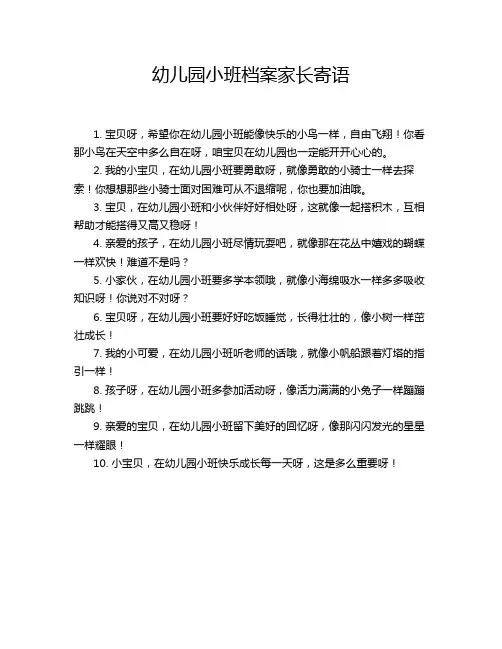 幼儿园小班档案家长寄语

1. 宝贝呀，希望你在幼儿园小班能像快乐的小鸟一样，自由飞翔！你看那小鸟在天空中多么自在呀，咱宝贝在幼儿园也一定能开开心心的。

2. 我的小宝贝，在幼儿园小班要勇敢呀，就像勇敢的小骑士一样去探索！你想想那些小骑士面对困难可从不退缩呢，你也要加油哦。

3. 宝贝，在幼儿园小班和小伙伴好好相处呀，这就像一起搭积木，互相帮助才能搭得又高又稳呀！

4. 亲爱的孩子，在幼儿园小班尽情玩耍吧，就像那在花丛中嬉戏的蝴蝶一样欢快！难道不是吗？

5. 小家伙，在幼儿园小班要多学本领哦，就像小海绵吸水一样多多吸收知识呀！你说对不对呀？

6. 宝贝呀，在幼儿园小班要好好吃饭睡觉，长得壮壮的，像小树一样茁壮成长！

7. 我的小可爱，在幼儿园小班听老师的话哦，就像小帆船跟着灯塔的指引一样！

8. 孩子呀，在幼儿园小班多参加活动呀，像活力满满的小兔子一样蹦蹦跳跳！

9. 亲爱的宝贝，在幼儿园小班留下美好的回忆呀，像那闪闪发光的星星一样耀眼！

10. 小宝贝，在幼儿园小班快乐成长每一天呀，这是多么重要呀！